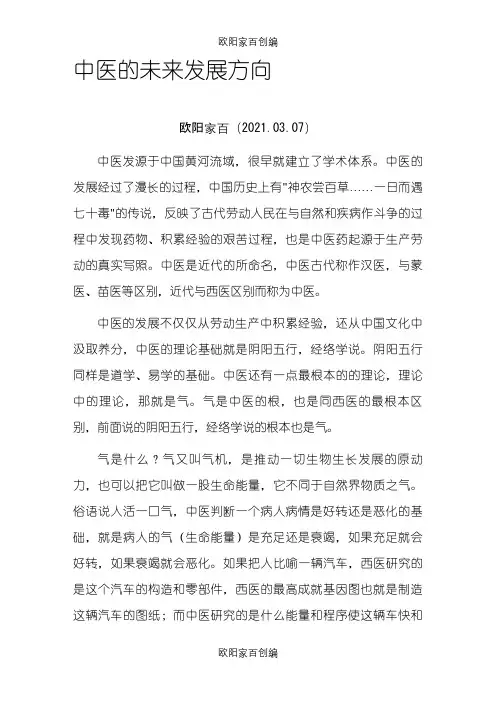 欧阳家百创编

中医的未来发展方向

欧阳家百（2021.03.07）

中医发源于中国黄河流域，很早就建立了学术体系。中医的发展经过了漫长的过程，中国历史上有"神农尝百草……一日而遇七十毒"的传说，反映了古代劳动人民在与自然和疾病作斗争的过程中发现药物、积累经验的艰苦过程，也是中医药起源于生产劳动的真实写照。中医是近代的所命名，中医古代称作汉医，与蒙医、苗医等区别，近代与西医区别而称为中医。

中医的发展不仅仅从劳动生产中积累经验，还从中国文化中汲取养分，中医的理论基础就是阴阳五行，经络学说。阴阳五行同样是道学、易学的基础。中医还有一点最根本的的理论，理论中的理论，那就是气。气是中医的根，也是同西医的最根本区别，前面说的阴阳五行，经络学说的根本也是气。

气是什么？气又叫气机，是推动一切生物生长发展的原动力，也可以把它叫做一股生命能量，它不同于自然界物质之气。俗语说人活一口气，中医判断一个病人病情是好转还是恶化的基础，就是病人的气（生命能量）是充足还是衰竭，如果充足就会好转，如果衰竭就会恶化。如果把人比喻一辆汽车，西医研究的是这个汽车的构造和零部件，西医的最高成就基因图也就是制造这辆汽车的图纸；而中医研究的是什么能量和程序使这辆车快和

欧阳家百创编